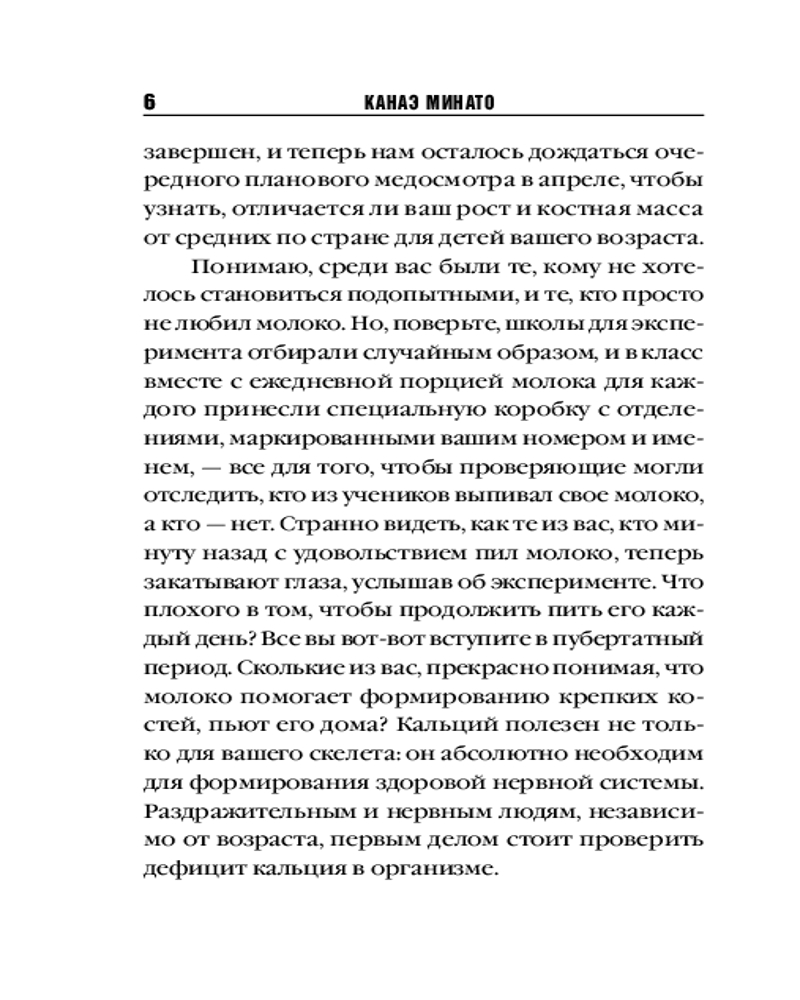 6 КАНАЭ МИНАТО

завершен, и теперь нам осталось дождаться очередного планового медосмотра в апреле, чтобы узнать, отличается ли ваш рост и костная масса от средних по стране для детей вашего возраста.

Понимаю, среди вас были те, кому не хотелось становиться подопытными, и те, кто просто не любил молоко. Но, поверьте, школы для эксперимента отбирали случайным образом, и в класс вместе с ежедневной порцией молока для каждого принесли специальную коробку с отделениями, маркированными вашим номером и именем, — все для того, чтобы проверяющие могли отследить, кто из учеников выпивал свое молоко, а кто — нет. Странно видеть, как те из вас, кто минуту назад с удовольствием пил молоко, теперь закатывают глаза, услышав об эксперименте. Что плохого в том, чтобы продолжить пить его каждый день? Все вы вот-вот вступите в пубертатный период. Сколькие из вас, прекрасно понимая, что молоко помогает формированию крепких костей, пьют его дома? Кальций полезен не только для вашего скелета: он абсолютно необходим для формирования здоровой нервной системы. Раздражительным и нервным людям, независимо от возраста, первым делом стоит проверить дефицит кальция в организме.